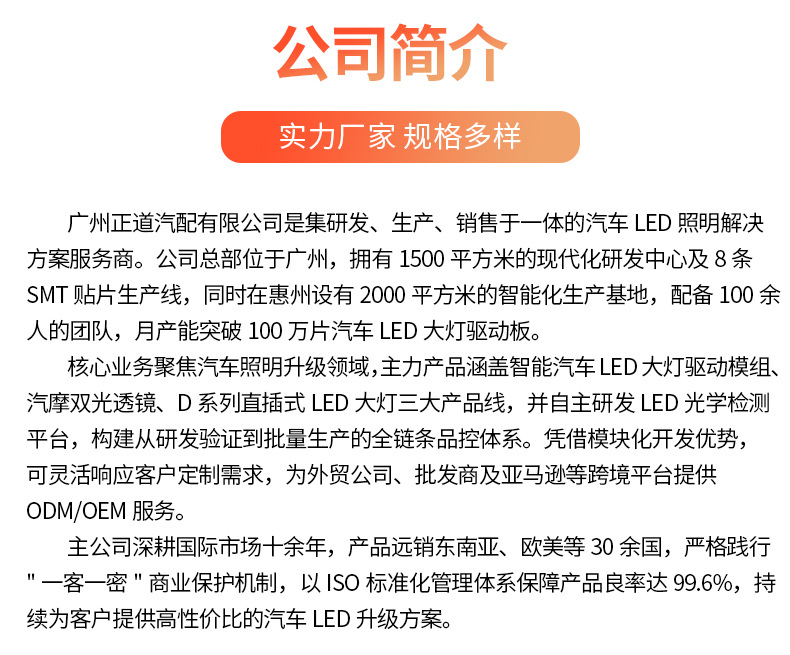 公司简介

实力厂家 规格多样

广州正道汽配有限公司是集研发、生产、销售于一体的汽车LED照明解决方案服务商。公司总部位于广州，拥有1500平方米的现代化研发中心及8条SMT贴片生产线，同时在惠州设有2000平方米的智能化生产基地，配备100余人的团队，月产能突破100万片汽车LED大灯驱动板。

核心业务聚焦汽车照明升级领域，主力产品涵盖智能汽车LED大灯驱动模组、汽摩双光透镜、D系列直插式LED大灯三大产品线，并自主研发LED光学检测平台，构建从研发验证到批量生产的全链条品控体系。凭借模块化开发优势，可灵活响应客户定制需求，为外贸公司、批发商及亚马逊等跨境平台提供ODM/OEM服务。

主公司深耕国际市场十余年，产品远销东南亚、欧美等30余国，严格践行“一客一密”商业保护机制，以ISO标准化管理体系保障产品良率达99.6%，持续为客户提供高性价比的汽车LED升级方案。